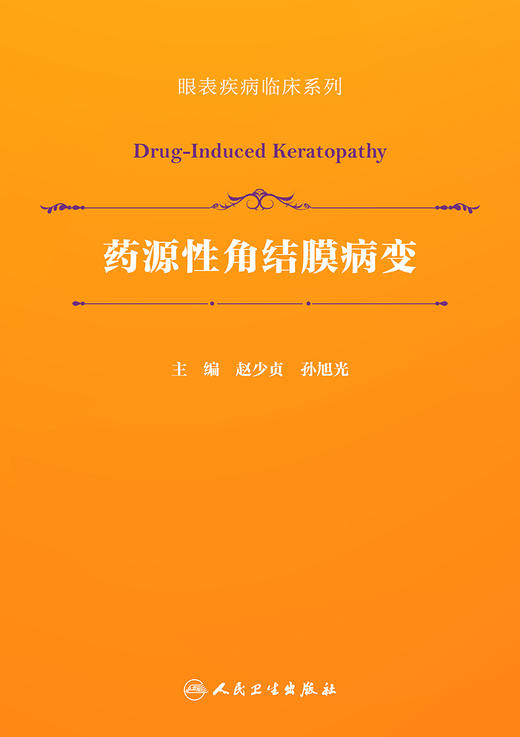 眼表疾病临床系列

Drug-Induced Keratopathy

药源性角结膜病变

主　编　赵少贞　孙旭光

人民卫生出版社